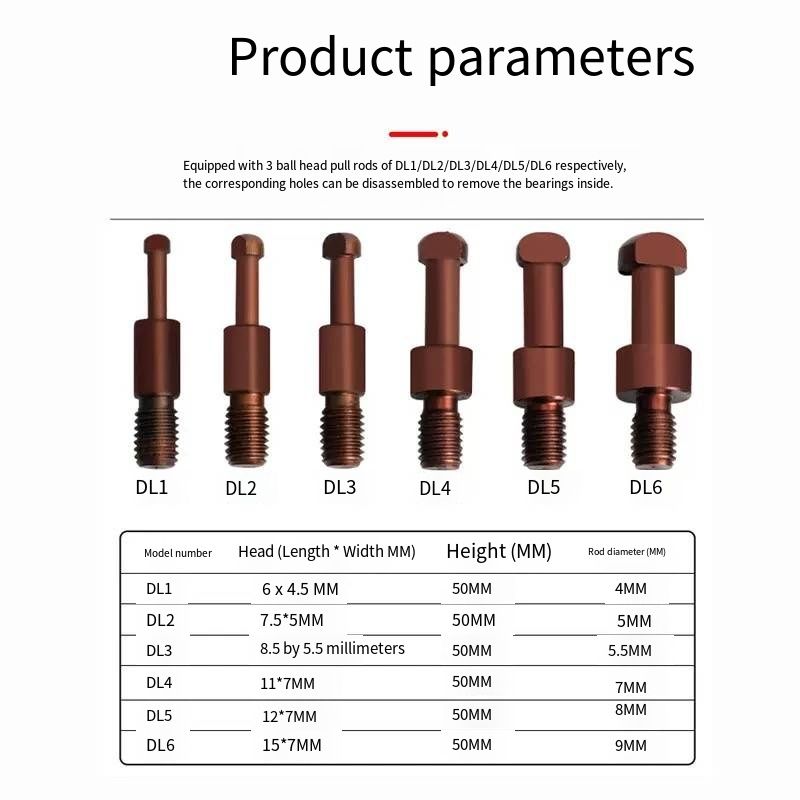 Product parameters

Equipped with 3 ball head pull rods of DL1/DL2/DL3/DL4/DL5/DL6 respectively, the corresponding holes can be disassembled to remove the bearings inside.

DL1 DL2 DL3 DL4 DL5 DL6

| Model number | Head (Length * Width MM) | Height (MM) | Rod diameter (MM) |
|---|---|---|---|
| DL1 | 6 x 4.5 MM | 50MM | 4MM |
| DL2 | 7.5*5MM | 50MM | 5MM |
| DL3 | 8.5 by 5.5 millimeters | 50MM | 5.5MM |
| DL4 | 11*7MM | 50MM | 7MM |
| DL5 | 12*7MM | 50MM | 8MM |
| DL6 | 15*7MM | 50MM | 9MM |